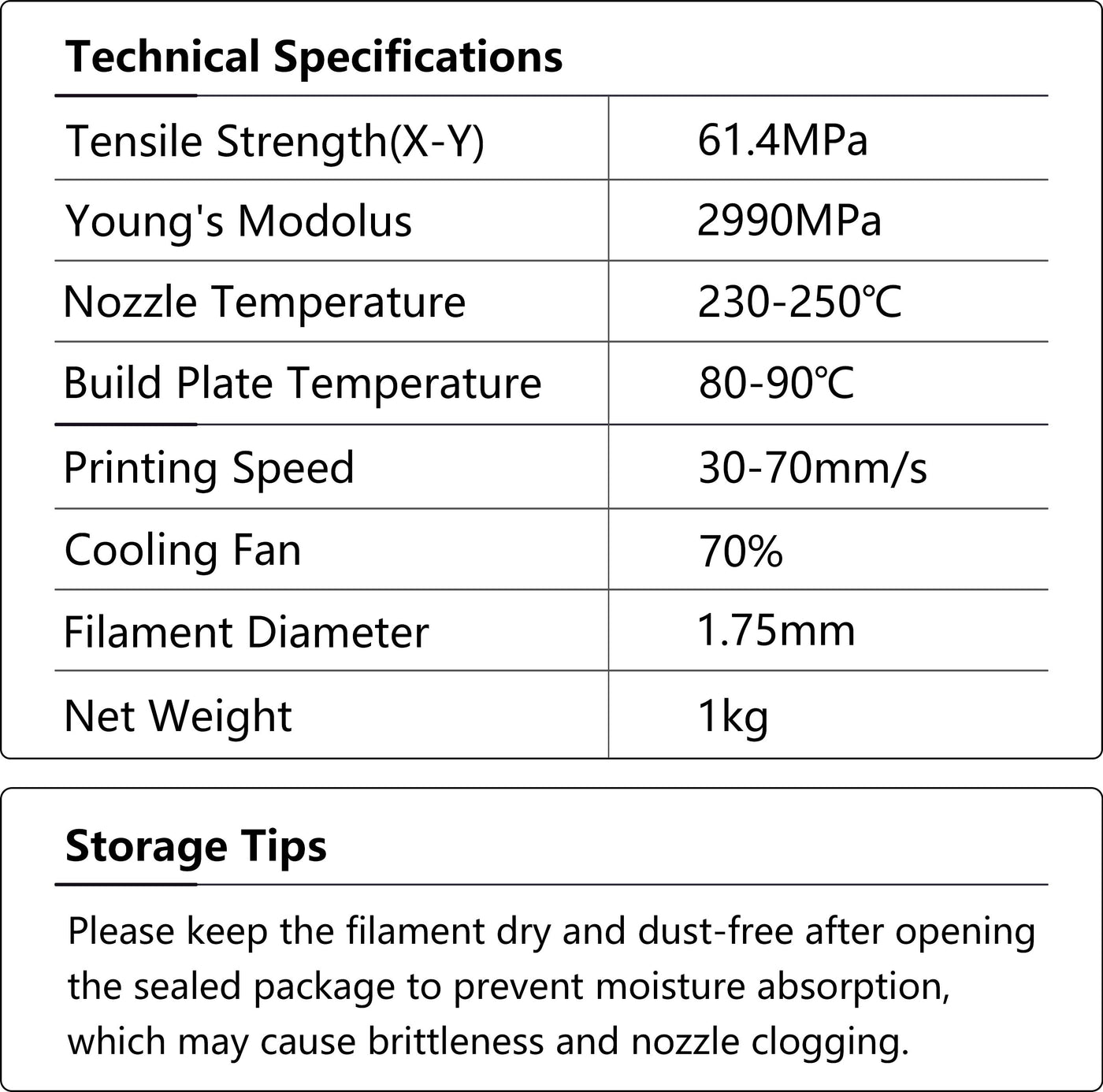 Technical Specifications

| Tensile Strength(X-Y) | 61.4MPa |
|---|---|
| Young's Modolus | 2990MPa |
| Nozzle Temperature | 230-250℃ |
| Build Plate Temperature | 80-90℃ |
| Printing Speed | 30-70mm/s |
| Cooling Fan | 70% |
| Filament Diameter | 1.75mm |
| Net Weight | 1kg |

Storage Tips

Please keep the filament dry and dust-free after opening the sealed package to prevent moisture absorption, which may cause brittleness and nozzle clogging.